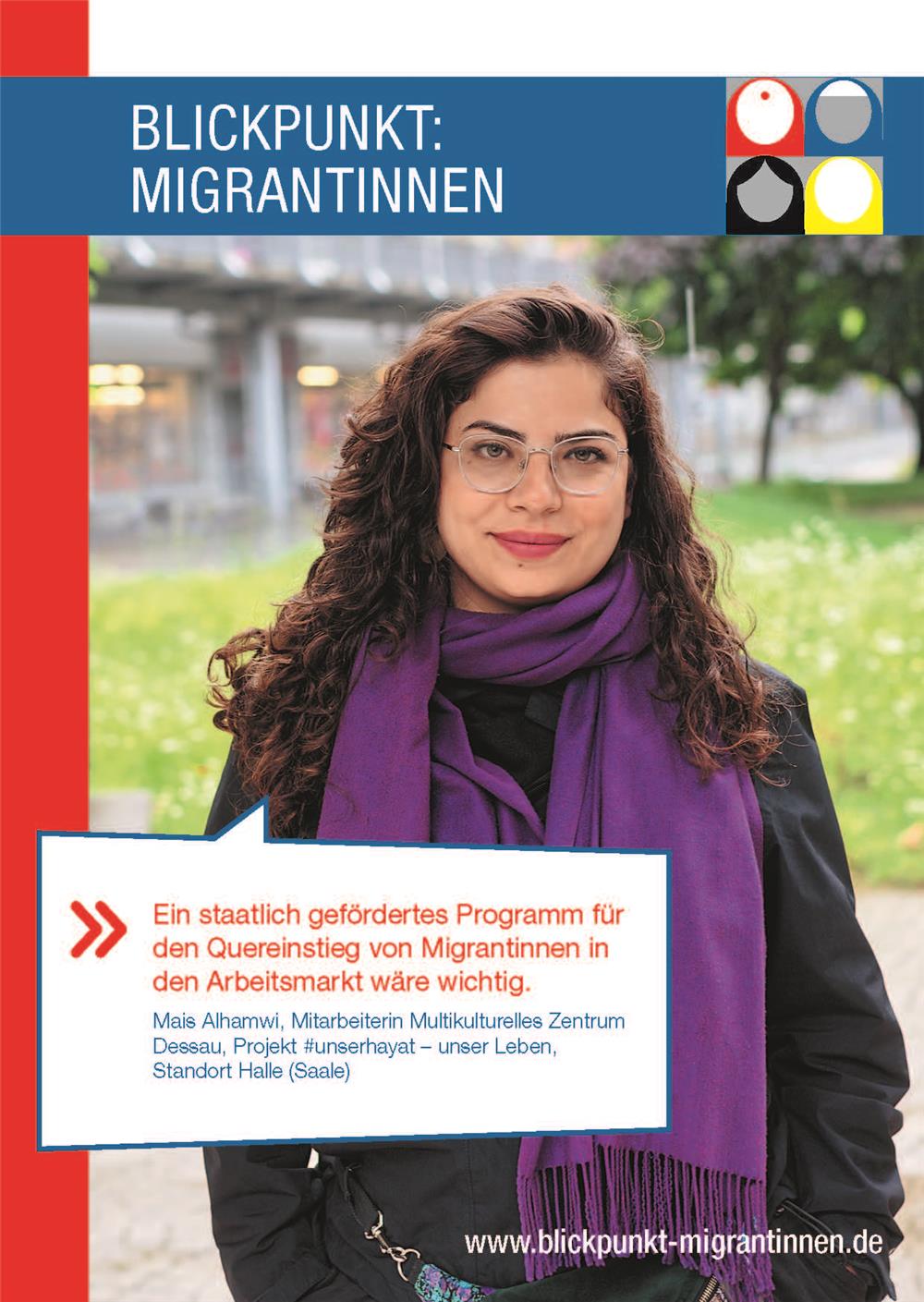 BLICKPUNKT:
MIGRANTINNEN

» Ein staatlich gefördertes Programm für den Quereinstieg von Migrantinnen in den Arbeitsmarkt wäre wichtig.

Mais Alhamwi, Mitarbeiterin Multikulturelles Zentrum Dessau, Projekt #unserhayat – unser Leben, Standort Halle (Saale)

www.blickpunkt-migrantinnen.de